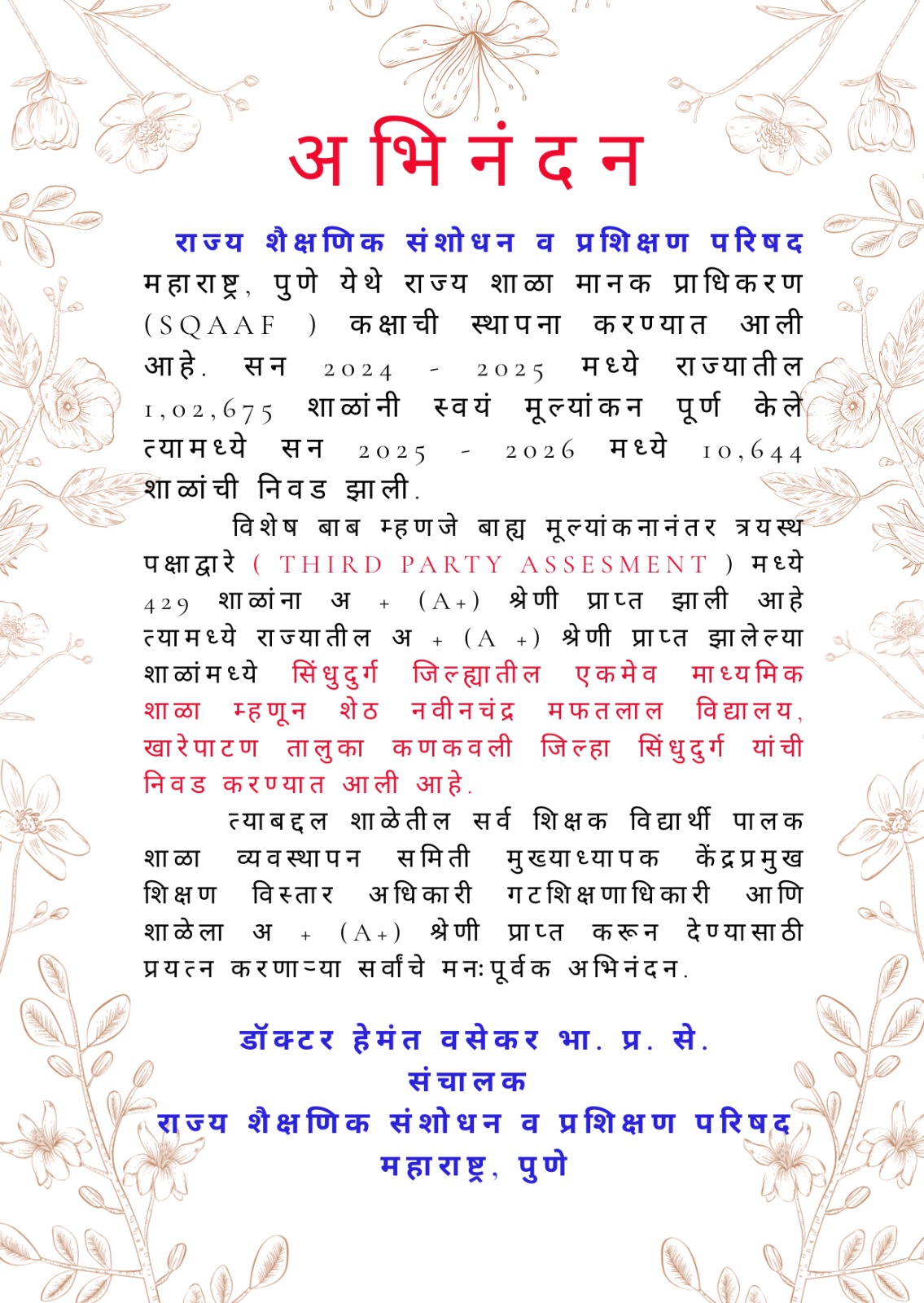 अभिनंदन

राज्य शैक्षणिक संशोधन व प्रशिक्षण परिषद महाराष्ट्र, पुणे येथे राज्य शाळा मानक प्राधिकरण (SQAAF ) कक्षाची स्थापना करण्यात आली आहे. सन 2024 - 2025 मध्ये राज्यातील 1,02,675 शाळांनी स्वयं मूल्यांकन पूर्ण केले त्यामध्ये सन 2025 - 2026 मध्ये 10,644 शाळांची निवड झाली.

विशेष बाब म्हणजे बाह्य मूल्यांकनानंतर त्रयस्थ पक्षाद्वारे ( THIRD PARTY ASSESMENT ) मध्ये 429 शाळांना अ + (A+) श्रेणी प्राप्त झाली आहे त्यामध्ये राज्यातील अ + (A +) श्रेणी प्राप्त झालेल्या शाळांमध्ये सिंधुदुर्ग जिल्ह्यातील एकमेव माध्यमिक शाळा म्हणून शेठ नवीनचंद्र मफतलाल विद्यालय, खारेपाटण तालुका कणकवली जिल्हा सिंधुदुर्ग यांची निवड करण्यात आली आहे.

त्याबद्दल शाळेतील सर्व शिक्षक विद्यार्थी पालक शाळा व्यवस्थापन समिती मुख्याध्यापक केंद्रप्रमुख शिक्षण विस्तार अधिकारी गटशिक्षणाधिकारी आणि शाळेला अ + (A+) श्रेणी प्राप्त करून देण्यासाठी प्रयत्न करणाऱ्या सर्वांचे मनःपूर्वक अभिनंदन.

डॉक्टर हेमंत वसेकर भा. प्र. से.
संचालक
राज्य शैक्षणिक संशोधन व प्रशिक्षण परिषद
महाराष्ट्र, पुणे